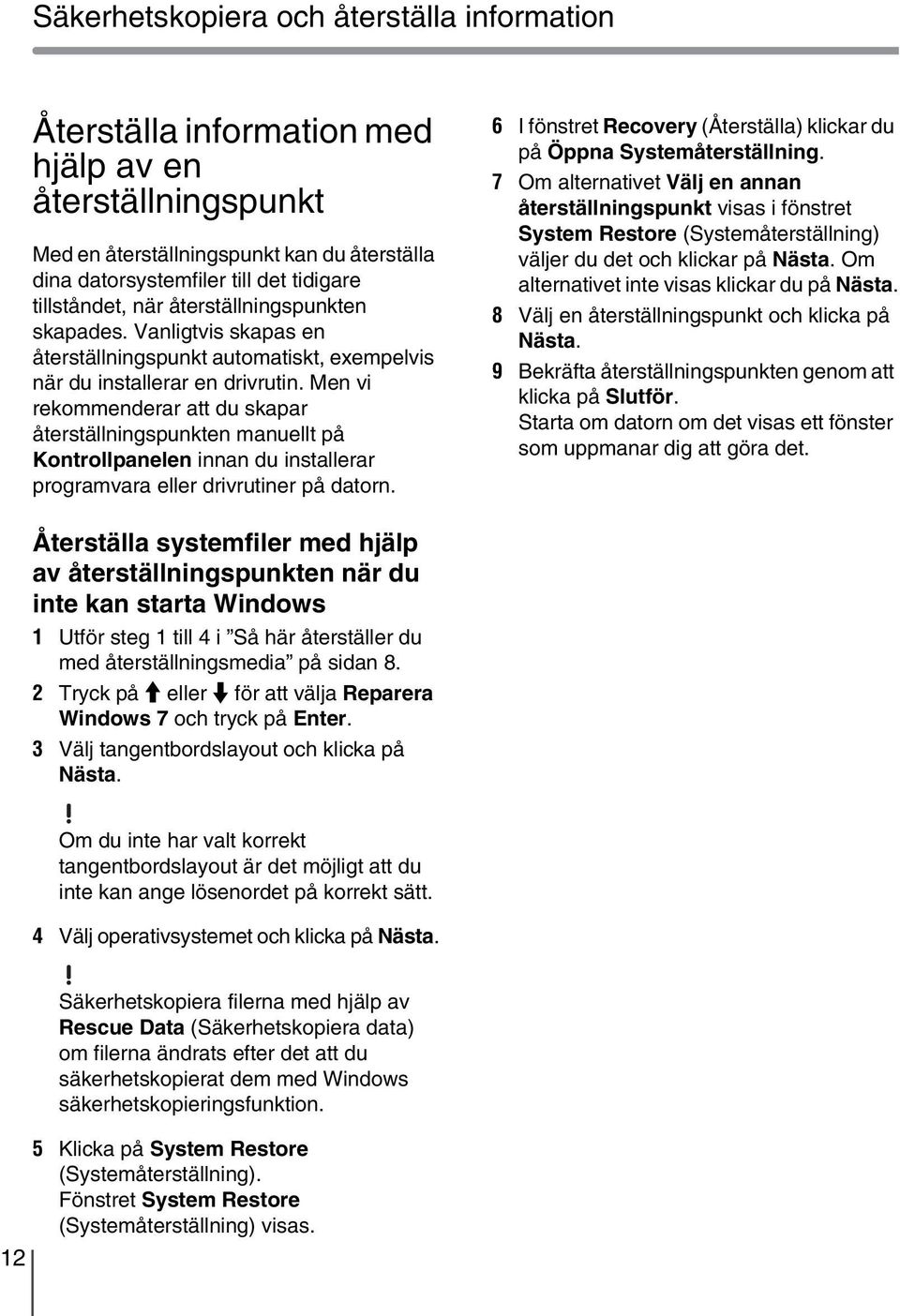 Säkerhetskopiera och återställa information

Återställa information med hjälp av en återställningspunkt

Med en återställningspunkt kan du återställa dina datorsystemfiler till det tidigare tillståndet, när återställningspunkten skapades. Vanligtvis skapas en återställningspunkt automatiskt, exempelvis när du installerar en drivrutin. Men vi rekommenderar att du skapar återställningspunkten manuellt på Kontrollpanelen innan du installerar programvara eller drivrutiner på datorn.

Återställa systemfiler med hjälp av återställningspunkten när du inte kan starta Windows

1 Utför steg 1 till 4 i ”Så här återställer du med återställningsmedia” på sidan 8.

2 Tryck på ↑ eller ↓ för att välja Reparera Windows 7 och tryck på Enter.

3 Välj tangentbordslayout och klicka på Nästa.

!
Om du inte har valt korrekt tangentbordslayout är det möjligt att du inte kan ange lösenordet på korrekt sätt.

4 Välj operativsystemet och klicka på Nästa.

!
Säkerhetskopiera filerna med hjälp av Rescue Data (Säkerhetskopiera data) om filerna ändrats efter det att du säkerhetskopierat dem med Windows säkerhetskopieringsfunktion.

5 Klicka på System Restore (Systemåterställning).
Fönstret System Restore (Systemåterställning) visas.

6 I fönstret Recovery (Återställa) klickar du på Öppna Systemåterställning.

7 Om alternativet Välj en annan återställningspunkt visas i fönstret System Restore (Systemåterställning) väljer du det och klickar på Nästa. Om alternativet inte visas klickar du på Nästa.

8 Välj en återställningspunkt och klicka på Nästa.

9 Bekräfta återställningspunkten genom att klicka på Slutför.
Starta om datorn om det visas ett fönster som uppmanar dig att göra det.

12